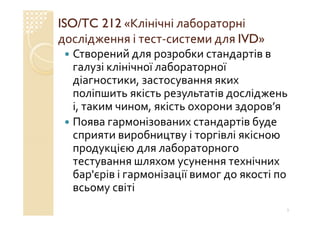 ISO/TC 212 «Клінічні лабораторні дослідження і тест-системи для IVD»

• Створений для розробки стандартів в галузі клінічної лабораторної діагностики, застосування яких поліпшить якість результатів досліджень і, таким чином, якість охорони здоров'я

• Поява гармонізованих стандартів буде сприяти виробництву і торгівлі якісною продукцією для лабораторного тестування шляхом усунення технічних бар'єрів і гармонізації вимог до якості по всьому світі